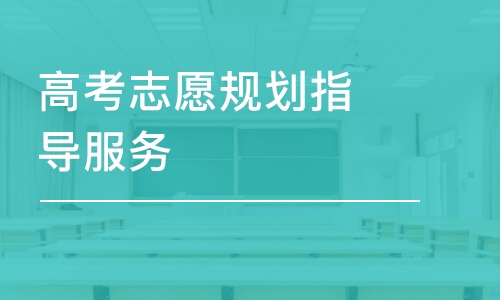 高考志愿规划指导服务